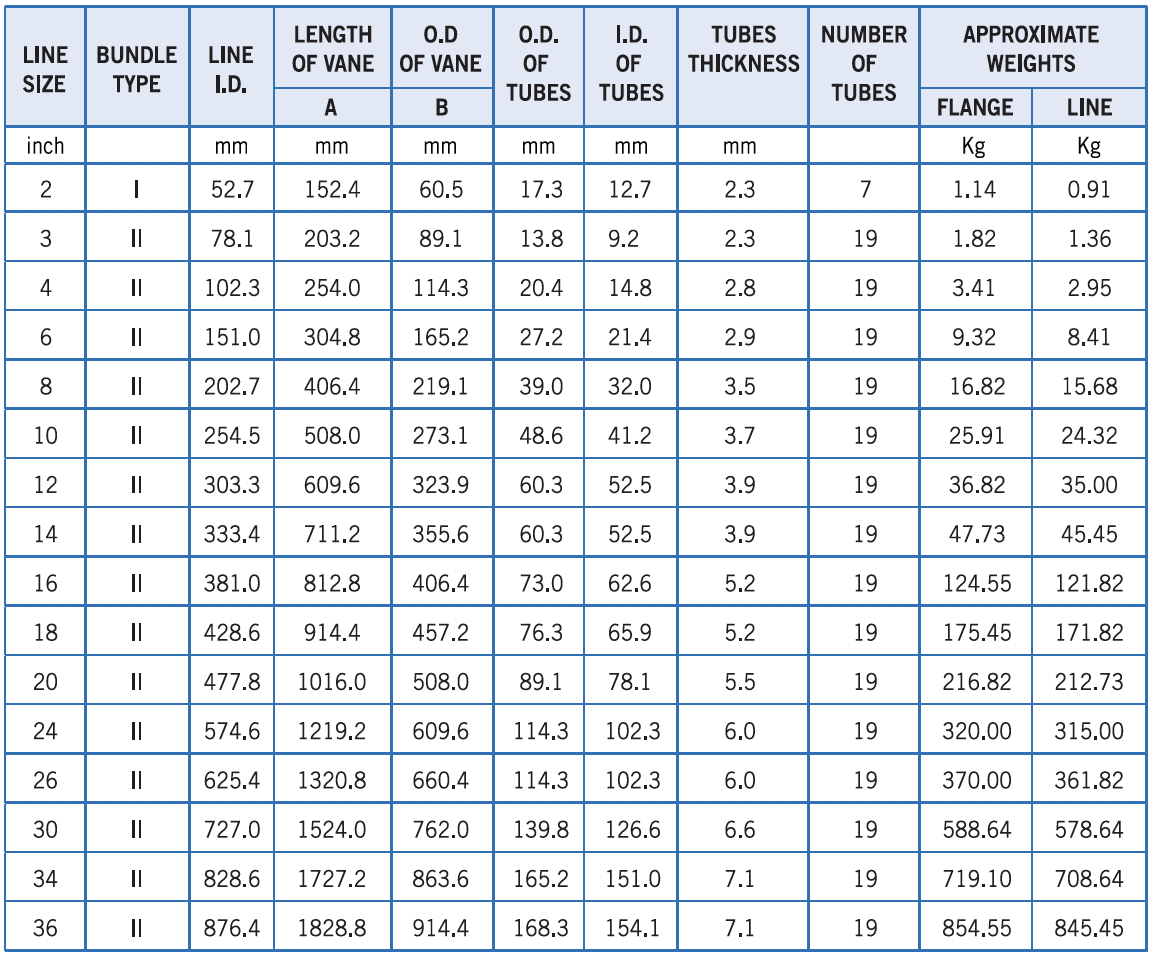 | LINE SIZE | BUNDLE TYPE | LINE I.D. | LENGTH OF VANE A | O.D OF VANE B | O.D. OF TUBES | I.D. OF TUBES | TUBES THICKNESS | NUMBER OF TUBES | APPROXIMATE WEIGHTS FLANGE | APPROXIMATE WEIGHTS LINE |
|---|---|---|---|---|---|---|---|---|---|---|
| inch | | mm | mm | mm | mm | mm | mm | | Kg | Kg |
| 2 | I | 52.7 | 152.4 | 60.5 | 17.3 | 12.7 | 2.3 | 7 | 1.14 | 0.91 |
| 3 | II | 78.1 | 203.2 | 89.1 | 13.8 | 9.2 | 2.3 | 19 | 1.82 | 1.36 |
| 4 | II | 102.3 | 254.0 | 114.3 | 20.4 | 14.8 | 2.8 | 19 | 3.41 | 2.95 |
| 6 | II | 151.0 | 304.8 | 165.2 | 27.2 | 21.4 | 2.9 | 19 | 9.32 | 8.41 |
| 8 | II | 202.7 | 406.4 | 219.1 | 39.0 | 32.0 | 3.5 | 19 | 16.82 | 15.68 |
| 10 | II | 254.5 | 508.0 | 273.1 | 48.6 | 41.2 | 3.7 | 19 | 25.91 | 24.32 |
| 12 | II | 303.3 | 609.6 | 323.9 | 60.3 | 52.5 | 3.9 | 19 | 36.82 | 35.00 |
| 14 | II | 333.4 | 711.2 | 355.6 | 60.3 | 52.5 | 3.9 | 19 | 47.73 | 45.45 |
| 16 | II | 381.0 | 812.8 | 406.4 | 73.0 | 62.6 | 5.2 | 19 | 124.55 | 121.82 |
| 18 | II | 428.6 | 914.4 | 457.2 | 76.3 | 65.9 | 5.2 | 19 | 175.45 | 171.82 |
| 20 | II | 477.8 | 1016.0 | 508.0 | 89.1 | 78.1 | 5.5 | 19 | 216.82 | 212.73 |
| 24 | II | 574.6 | 1219.2 | 609.6 | 114.3 | 102.3 | 6.0 | 19 | 320.00 | 315.00 |
| 26 | II | 625.4 | 1320.8 | 660.4 | 114.3 | 102.3 | 6.0 | 19 | 370.00 | 361.82 |
| 30 | II | 727.0 | 1524.0 | 762.0 | 139.8 | 126.6 | 6.6 | 19 | 588.64 | 578.64 |
| 34 | II | 828.6 | 1727.2 | 863.6 | 165.2 | 151.0 | 7.1 | 19 | 719.10 | 708.64 |
| 36 | II | 876.4 | 1828.8 | 914.4 | 168.3 | 154.1 | 7.1 | 19 | 854.55 | 845.45 |